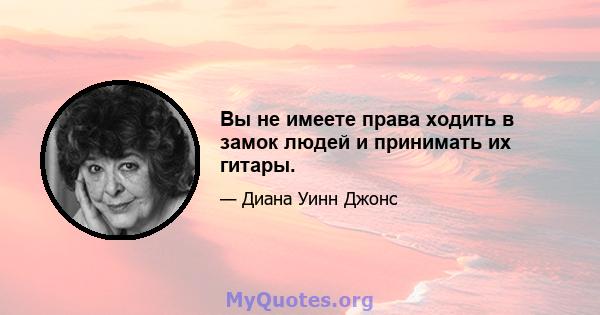 Вы не имеете права ходить в замок людей и принимать их гитары.

— Диана Уинн Джонс

MyQuotes.org